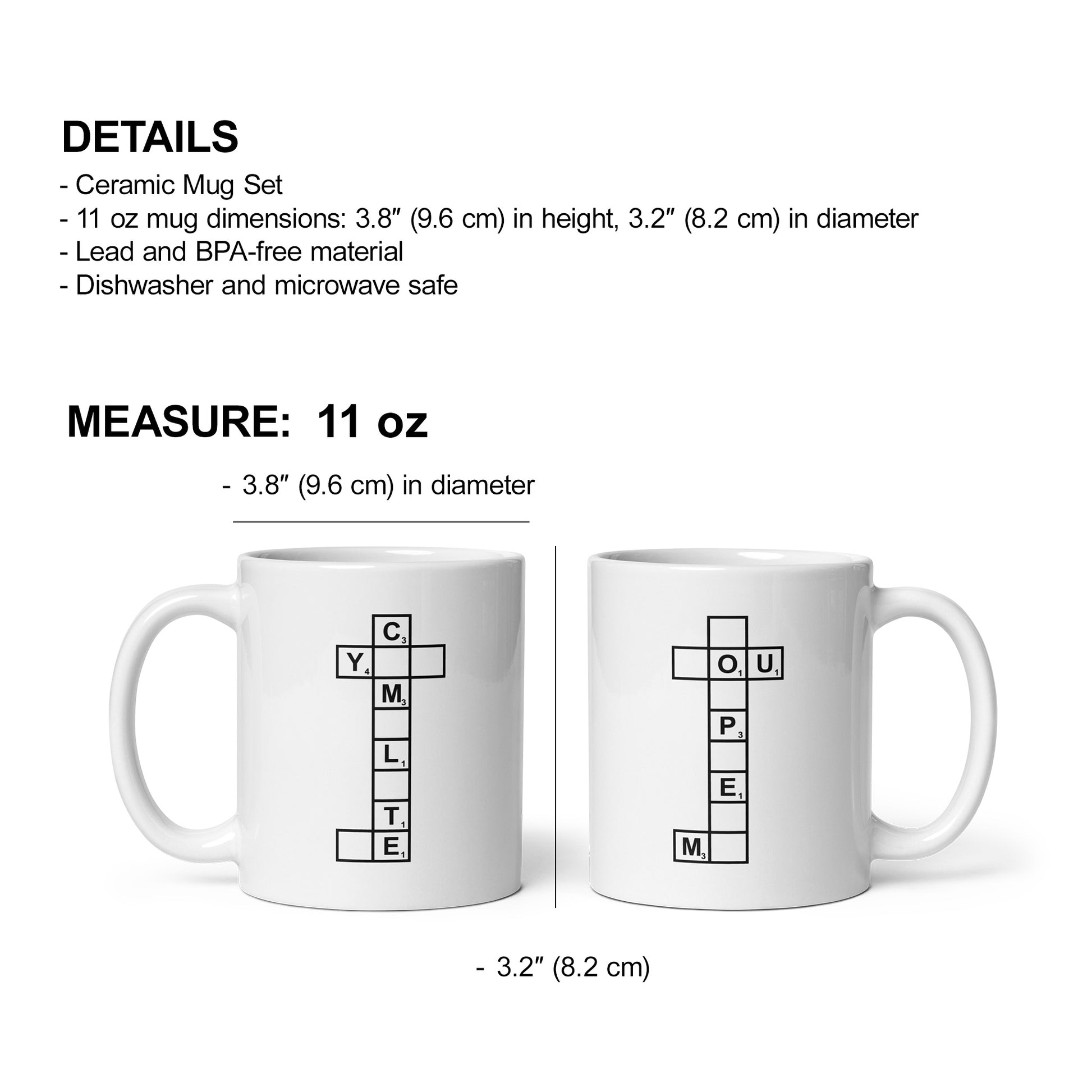 DETAILS
- Ceramic Mug Set
- 11 oz mug dimensions: 3.8″ (9.6 cm) in height, 3.2″ (8.2 cm) in diameter
- Lead and BPA-free material
- Dishwasher and microwave safe

MEASURE: 11 oz

- 3.8″ (9.6 cm) in diameter

C$_3$
Y$_4$
M$_3$
L$_1$
T$_1$
E$_1$

O$_1$ U$_1$
P$_3$
E$_1$
M$_3$

- 3.2″ (8.2 cm)